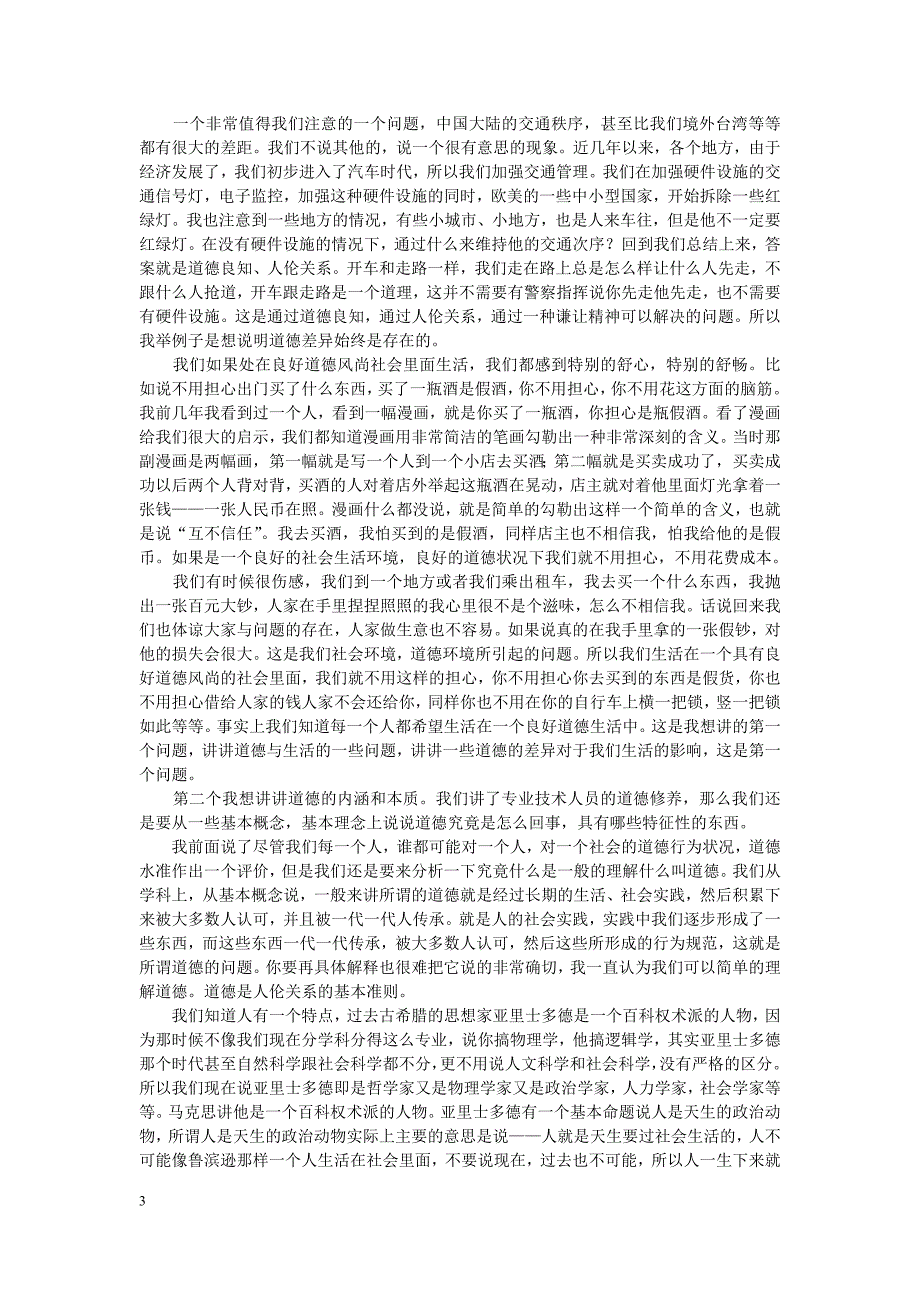 一个非常值得我们注意的一个问题，中国大陆的交通秩序，甚至比我们境外台湾等等都有很大的差距。我们不说其他的，说一个很有意思的现象。近几年以来，各个地方，由于经济发展了，我们初步进入了汽车时代，所以我们加强交通管理。我们在加强硬件设施的交通信号灯，电子监控，加强这种硬件设施的同时，欧美的一些中小型国家，开始拆除一些红绿灯。我也注意到一些地方的情况，有些小城市、小地方，也是人来车往，但是他不一定要红绿灯。在没有硬件设施的情况下，通过什么来维持他的交通次序？回到我们总结上来，答案就是道德良知、人伦关系。开车和走路一样，我们走在路上总是怎么样让什么人先走，不跟什么人抢道，开车跟走路是一个道理，这并不需要有警察指挥说你先走他先走，也不需要有硬件设施。这是通过道德良知，通过人伦关系，通过一种谦让精神可以解决的问题。所以我举例子是想说明道德差异始终是存在的。

我们如果处在良好道德风尚社会里面生活，我们都感到特别的舒心，特别的舒畅。比如说不用担心出门买了什么东西，买了一瓶酒是假酒，你不用担心，你不用花这方面的脑筋。我前几年我看到过一个人，看到一幅漫画，就是你买了一瓶酒，你担心是瓶假酒。看了漫画给我们很大的启示，我们都知道漫画用非常简洁的笔画勾勒出一种非常深刻的含义。当时那副漫画是两幅画，第一幅就是写一个人到一个小店去买酒 第二幅就是买卖成功了，买卖成功以后两个人背对背，买酒的人对着店外举起这瓶酒在晃动，店主就对着他里面灯光拿着一张钱——一张人民币在照。漫画什么都没说，就是简单的勾勒出这样一个简单的含义，也就是说“互不信任”。我去买酒，我怕买到的是假酒，同样店主也不相信我，怕我给他的是假币。如果是一个良好的社会生活环境，良好的道德状况下我们就不用担心，不用花费成本。

我们有时候很伤感，我们到一个地方或者我们乘出租车，我去买一个什么东西，我抛出一张百元大钞，人家在手里捏捏照照的我心里很不是个滋味，怎么不相信我。话说回来我们也体谅大家与问题的存在，人家做生意也不容易。如果说真的在我手里拿的一张假钞，对他的损失会很大。这是我们社会环境，道德环境所引起的问题。所以我们生活在一个具有良好道德风尚的社会里面，我们就不用这样的担心，你不用担心你去买到的东西是假货，你也不用担心借给人家的钱人家不会还给你，同样你也不用在你的自行车上横一把锁，竖一把锁如此等等。事实上我们知道每一个人都希望生活在一个良好道德生活中。这是我想讲的第一个问题，讲讲道德与生活的一些问题，讲讲一些道德的差异对于我们生活的影响，这是第一个问题。

第二个我想讲讲道德的内涵和本质。我们讲了专业技术人员的道德修养，那么我们还是要从一些基本概念，基本理念上说说道德究竟是怎么回事，具有哪些特征性的东西。

我前面说了尽管我们每一个人，谁都可能对一个人，对一个社会的道德行为状况，道德水准作出一个评价，但是我们还是要来分析一下究竟什么是一般的理解什么叫道德。我们从学科上，从基本概念说，一般来讲所谓的道德就是经过长期的生活、社会实践，然后积累下来被大多数人认可，并且被一代一代人传承。就是人的社会实践，实践中我们逐步形成了一些东西，而这些东西一代一代传承，被大多数人认可，然后这些所形成的行为规范，这就是所谓道德的问题。你要再具体解释也很难把它说的非常确切，我一直认为我们可以简单的理解道德。道德是人伦关系的基本准则。

我们知道人有一个特点，过去古希腊的思想家亚里士多德是一个百科权术派的人物，因为那时候不像我们现在分学科分得这么专业，说你搞物理学，他搞逻辑学，其实亚里士多德那个时代甚至自然科学跟社会科学都不分，更不用说人文科学和社会科学，没有严格的区分。所以我们现在说亚里士多德即是哲学家又是物理学家又是政治学家，人力学家，社会学家等等。马克思讲他是一个百科权术派的人物。亚里士多德有一个基本命题说人是天生的政治动物，所谓人是天生的政治动物实际上主要的意思是说——人就是天生要过社会生活的，人不可能像鲁滨逊那样一个人生活在社会里面，不要说现在，过去也不可能，所以人一生下来就

3